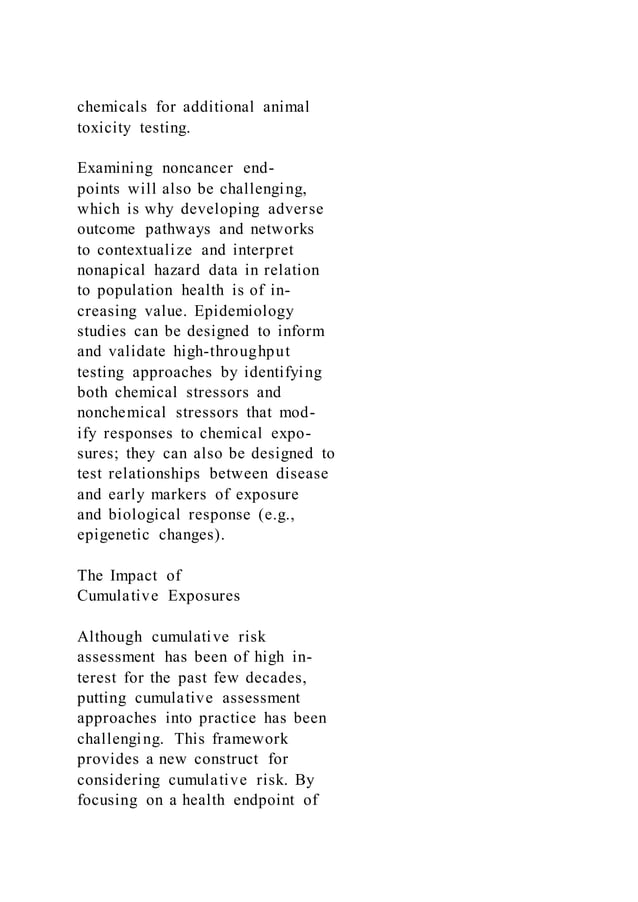 chemicals for additional animal toxicity testing.

Examining noncancer endpoints will also be challenging, which is why developing adverse outcome pathways and networks to contextualize and interpret nonapical hazard data in relation to population health is of increasing value. Epidemiology studies can be designed to inform and validate high-throughput testing approaches by identifying both chemical stressors and nonchemical stressors that modify responses to chemical exposures; they can also be designed to test relationships between disease and early markers of exposure and biological response (e.g., epigenetic changes).

The Impact of Cumulative Exposures

Although cumulative risk assessment has been of high interest for the past few decades, putting cumulative assessment approaches into practice has been challenging. This framework provides a new construct for considering cumulative risk. By focusing on a health endpoint of